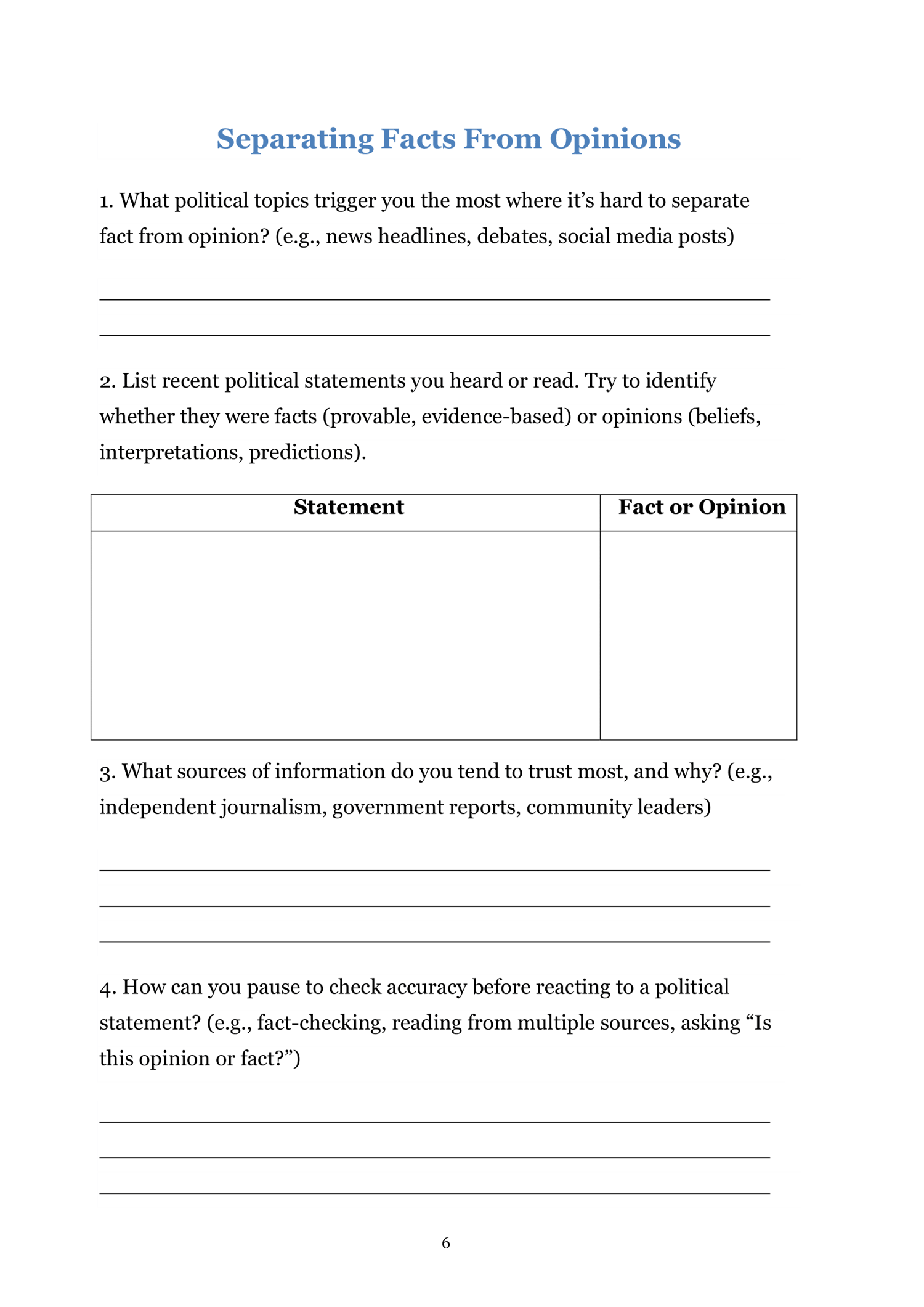 Separating Facts From Opinions

1. What political topics trigger you the most where it’s hard to separate fact from opinion? (e.g., news headlines, debates, social media posts)

2. List recent political statements you heard or read. Try to identify whether they were facts (provable, evidence-based) or opinions (beliefs, interpretations, predictions).

| Statement | Fact or Opinion |
|---|---|
| | |

3. What sources of information do you tend to trust most, and why? (e.g., independent journalism, government reports, community leaders)

4. How can you pause to check accuracy before reacting to a political statement? (e.g., fact-checking, reading from multiple sources, asking “Is this opinion or fact?”)

6